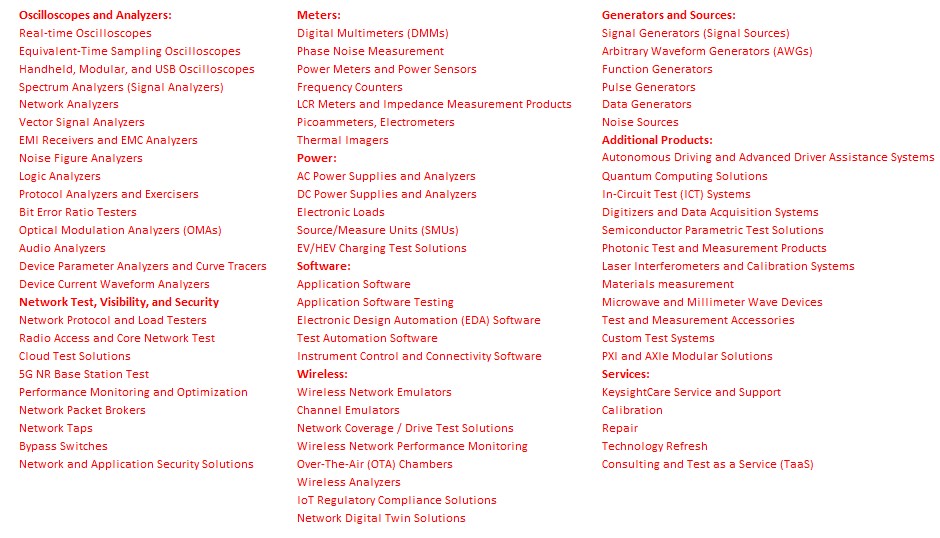 Oscilloscopes and Analyzers:
Real-time Oscilloscopes
Equivalent-Time Sampling Oscilloscopes
Handheld, Modular, and USB Oscilloscopes
Spectrum Analyzers (Signal Analyzers)
Network Analyzers
Vector Signal Analyzers
EMI Receivers and EMC Analyzers
Noise Figure Analyzers
Logic Analyzers
Protocol Analyzers and Exercisers
Bit Error Ratio Testers
Optical Modulation Analyzers (OMAs)
Audio Analyzers
Device Parameter Analyzers and Curve Tracers
Device Current Waveform Analyzers
Network Test, Visibility, and Security
Network Protocol and Load Testers
Radio Access and Core Network Test
Cloud Test Solutions
5G NR Base Station Test
Performance Monitoring and Optimization
Network Packet Brokers
Network Taps
Bypass Switches
Network and Application Security Solutions

Meters:
Digital Multimeters (DMMs)
Phase Noise Measurement
Power Meters and Power Sensors
Frequency Counters
LCR Meters and Impedance Measurement Products
Picoammeters, Electrometers
Thermal Imagers
Power:
AC Power Supplies and Analyzers
DC Power Supplies and Analyzers
Electronic Loads
Source/Measure Units (SMUs)
EV/HEV Charging Test Solutions
Software:
Application Software
Application Software Testing
Electronic Design Automation (EDA) Software
Test Automation Software
Instrument Control and Connectivity Software
Wireless:
Wireless Network Emulators
Channel Emulators
Network Coverage / Drive Test Solutions
Wireless Network Performance Monitoring
Over-The-Air (OTA) Chambers
Wireless Analyzers
IoT Regulatory Compliance Solutions
Network Digital Twin Solutions

Generators and Sources:
Signal Generators (Signal Sources)
Arbitrary Waveform Generators (AWGs)
Function Generators
Pulse Generators
Data Generators
Noise Sources
Additional Products:
Autonomous Driving and Advanced Driver Assistance Systems
Quantum Computing Solutions
In-Circuit Test (ICT) Systems
Digitizers and Data Acquisition Systems
Semiconductor Parametric Test Solutions
Photonic Test and Measurement Products
Laser Interferometers and Calibration Systems
Materials measurement
Microwave and Millimeter Wave Devices
Test and Measurement Accessories
Custom Test Systems
PXI and AXIe Modular Solutions
Services:
KeysightCare Service and Support
Calibration
Repair
Technology Refresh
Consulting and Test as a Service (TaaS)